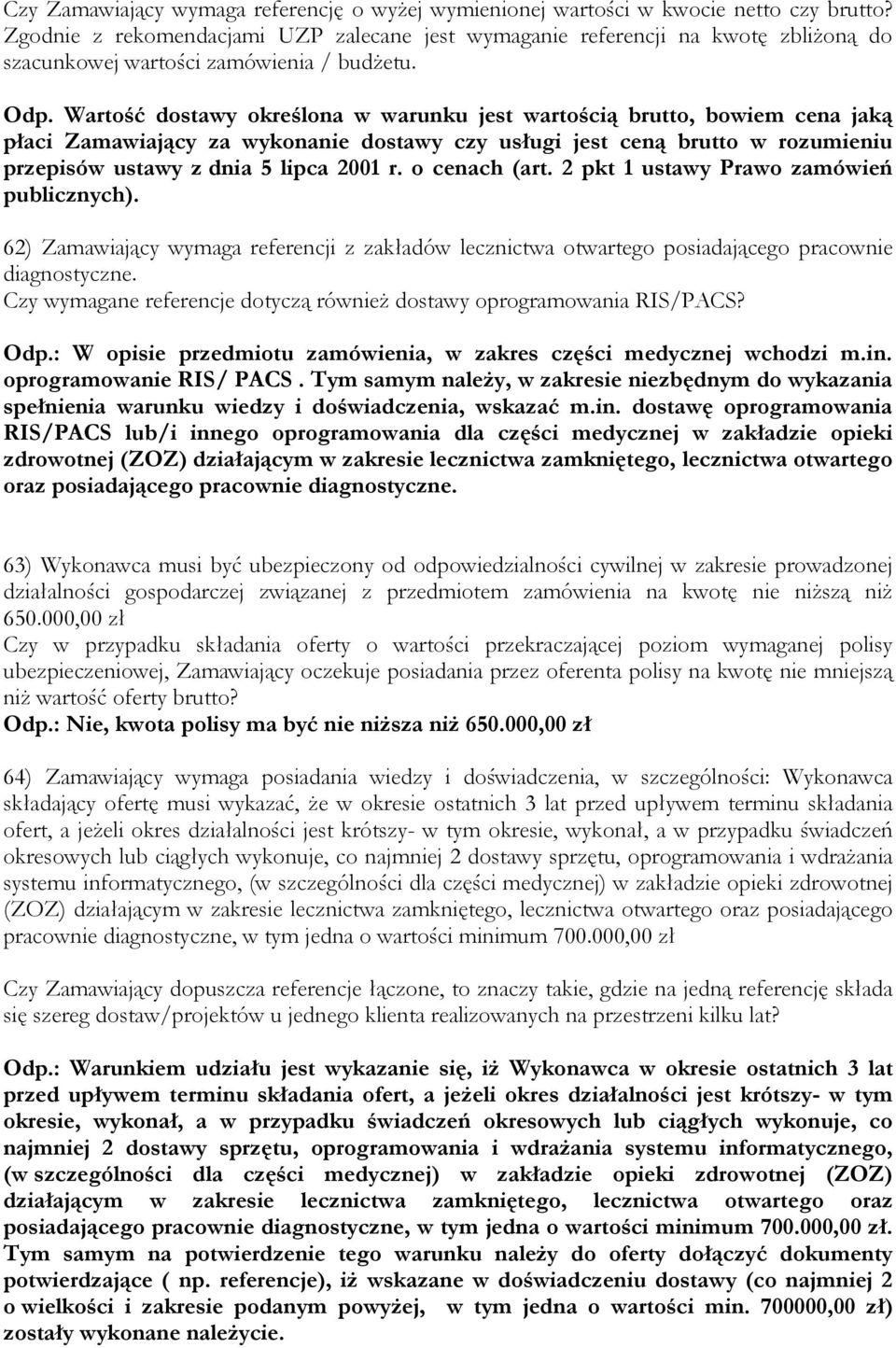 Czy Zamawiający wymaga referencję o wyżej wymienionej wartości w kwocie netto czy brutto? Zgodnie z rekomendacjami UZP zalecane jest wymaganie referencji na kwotę zbliżoną do szacunkowej wartości zamówienia / budżetu.

Odp. Wartość dostawy określona w warunku jest wartością brutto, bowiem cena jaką płaci Zamawiający za wykonanie dostawy czy usługi jest ceną brutto w rozumieniu przepisów ustawy z dnia 5 lipca 2001 r. o cenach (art. 2 pkt 1 ustawy Prawo zamówień publicznych).

62) Zamawiający wymaga referencji z zakładów lecznictwa otwartego posiadającego pracownie diagnostyczne.
Czy wymagane referencje dotyczą również dostawy oprogramowania RIS/PACS?

Odp.: W opisie przedmiotu zamówienia, w zakres części medycznej wchodzi m.in. oprogramowanie RIS/ PACS . Tym samym należy, w zakresie niezbędnym do wykazania spełnienia warunku wiedzy i doświadczenia, wskazać m.in. dostawę oprogramowania RIS/PACS lub/i innego oprogramowania dla części medycznej w zakładzie opieki zdrowotnej (ZOZ) działającym w zakresie lecznictwa zamkniętego, lecznictwa otwartego oraz posiadającego pracownie diagnostyczne.

63) Wykonawca musi być ubezpieczony od odpowiedzialności cywilnej w zakresie prowadzonej działalności gospodarczej związanej z przedmiotem zamówienia na kwotę nie niższą niż 650.000,00 zł
Czy w przypadku składania oferty o wartości przekraczającej poziom wymaganej polisy ubezpieczeniowej, Zamawiający oczekuje posiadania przez oferenta polisy na kwotę nie mniejszą niż wartość oferty brutto?
Odp.: Nie, kwota polisy ma być nie niższa niż 650.000,00 zł

64) Zamawiający wymaga posiadania wiedzy i doświadczenia, w szczególności: Wykonawca składający ofertę musi wykazać, że w okresie ostatnich 3 lat przed upływem terminu składania ofert, a jeżeli okres działalności jest krótszy- w tym okresie, wykonał, a w przypadku świadczeń okresowych lub ciągłych wykonuje, co najmniej 2 dostawy sprzętu, oprogramowania i wdrażania systemu informatycznego, (w szczególności dla części medycznej) w zakładzie opieki zdrowotnej (ZOZ) działającym w zakresie lecznictwa zamkniętego, lecznictwa otwartego oraz posiadającego pracownie diagnostyczne, w tym jedna o wartości minimum 700.000,00 zł

Czy Zamawiający dopuszcza referencje łączone, to znaczy takie, gdzie na jedną referencję składa się szereg dostaw/projektów u jednego klienta realizowanych na przestrzeni kilku lat?

Odp.: Warunkiem udziału jest wykazanie się, iż Wykonawca w okresie ostatnich 3 lat przed upływem terminu składania ofert, a jeżeli okres działalności jest krótszy- w tym okresie, wykonał, a w przypadku świadczeń okresowych lub ciągłych wykonuje, co najmniej 2 dostawy sprzętu, oprogramowania i wdrażania systemu informatycznego, (w szczególności dla części medycznej) w zakładzie opieki zdrowotnej (ZOZ) działającym w zakresie lecznictwa zamkniętego, lecznictwa otwartego oraz posiadającego pracownie diagnostyczne, w tym jedna o wartości minimum 700.000,00 zł. Tym samym na potwierdzenie tego warunku należy do oferty dołączyć dokumenty potwierdzające ( np. referencje), iż wskazane w doświadczeniu dostawy (co najmniej 2 o wielkości i zakresie podanym powyżej, w tym jedna o wartości min. 700000,00 zł) zostały wykonane należycie.